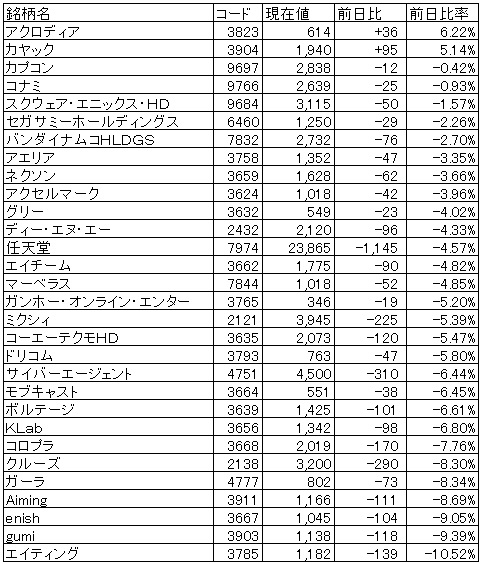 | 銘柄名 | コード | 現在値 | 前日比 | 前日比率 |
|---|---|---|---|---|
| アクロディア | 3823 | 614 | +36 | 6.22% |
| カヤック | 3904 | 1,940 | +95 | 5.14% |
| カプコン | 9697 | 2,838 | −12 | −0.42% |
| コナミ | 9766 | 2,639 | −25 | −0.93% |
| スクウェア・エニックス・HD | 9684 | 3,115 | −50 | −1.57% |
| セガサミーホールディングス | 6460 | 1,250 | −29 | −2.26% |
| バンダイナムコHLDGS | 7832 | 2,732 | −76 | −2.70% |
| アエリア | 3758 | 1,352 | −47 | −3.35% |
| ネクソン | 3659 | 1,628 | −62 | −3.66% |
| アクセルマーク | 3624 | 1,018 | −42 | −3.96% |
| グリー | 3632 | 549 | −23 | −4.02% |
| ディー・エヌ・エー | 2432 | 2,120 | −96 | −4.33% |
| 任天堂 | 7974 | 23,865 | −1,145 | −4.57% |
| エイチーム | 3662 | 1,775 | −90 | −4.82% |
| マーベラス | 7844 | 1,018 | −52 | −4.85% |
| ガンホー・オンライン・エンター | 3765 | 346 | −19 | −5.20% |
| ミクシィ | 2121 | 3,945 | −225 | −5.39% |
| コーエーテクモHD | 3635 | 2,073 | −120 | −5.47% |
| ドリコム | 3793 | 763 | −47 | −5.80% |
| サイバーエージェント | 4751 | 4,500 | −310 | −6.44% |
| モブキャスト | 3664 | 551 | −38 | −6.45% |
| ボルテージ | 3639 | 1,425 | −101 | −6.61% |
| KLab | 3656 | 1,342 | −98 | −6.80% |
| コロプラ | 3668 | 2,019 | −170 | −7.76% |
| クルーズ | 2138 | 3,200 | −290 | −8.30% |
| ガーラ | 4777 | 802 | −73 | −8.34% |
| Aiming | 3911 | 1,166 | −111 | −8.69% |
| enish | 3667 | 1,045 | −104 | −9.05% |
| gumi | 3903 | 1,138 | −118 | −9.39% |
| エイティング | 3785 | 1,182 | −139 | −10.52% |